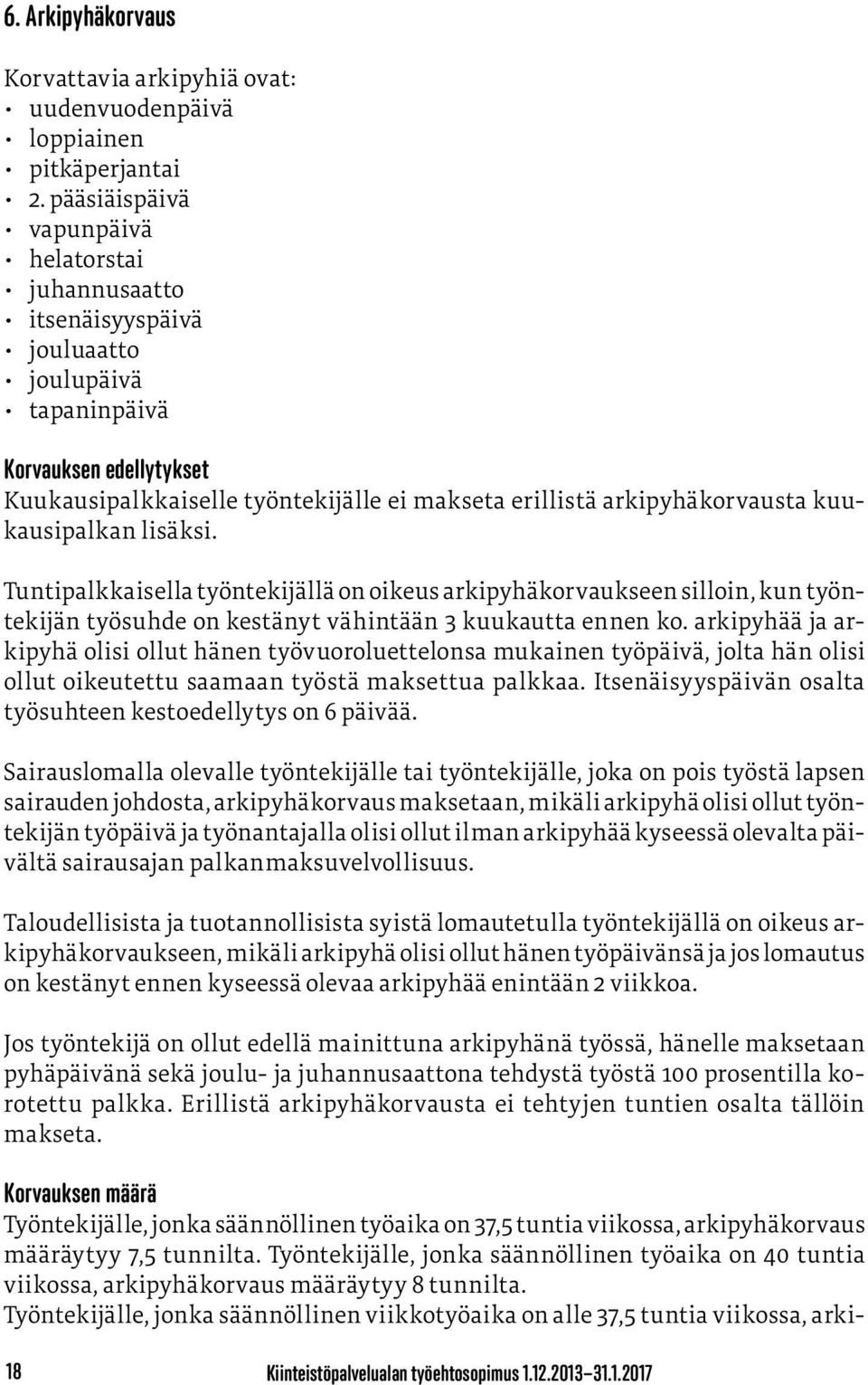 6. Arkipyhäkorvaus

Korvattavia arkipyhiä ovat:
• uudenvuodenpäivä
• loppiainen
• pitkäperjantai
• 2. pääsiäispäivä
• vapunpäivä
• helatorstai
• juhannusaatto
• itsenäisyyspäivä
• jouluaatto
• joulupäivä
• tapaninpäivä

Korvauksen edellytykset
Kuukausipalkkaiselle työntekijälle ei makseta erillistä arkipyhäkorvausta kuukausipalkan lisäksi.

Tuntipalkkaisella työntekijällä on oikeus arkipyhäkorvaukseen silloin, kun työntekijän työsuhde on kestänyt vähintään 3 kuukautta ennen ko. arkipyhää ja arkipyhä olisi ollut hänen työvuoroluettelonsa mukainen työpäivä, jolta hän olisi ollut oikeutettu saamaan työstä maksettua palkkaa. Itsenäisyyspäivän osalta työsuhteen kestoedellytys on 6 päivää.

Sairauslomalla olevalle työntekijälle tai työntekijälle, joka on pois työstä lapsen sairauden johdosta, arkipyhäkorvaus maksetaan, mikäli arkipyhä olisi ollut työntekijän työpäivä ja työnantajalla olisi ollut ilman arkipyhää kyseessä olevalta päivältä sairausajan palkanmaksuvelvollisuus.

Taloudellisista ja tuotannollisista syistä lomautetulla työntekijällä on oikeus arkipyhäkorvaukseen, mikäli arkipyhä olisi ollut hänen työpäivänsä ja jos lomautus on kestänyt ennen kyseessä olevaa arkipyhää enintään 2 viikkoa.

Jos työntekijä on ollut edellä mainittuna arkipyhänä työssä, hänelle maksetaan pyhäpäivänä sekä joulu- ja juhannusaattona tehdystä työstä 100 prosentilla korotettu palkka. Erillistä arkipyhäkorvausta ei tehtyjen tuntien osalta tällöin makseta.

Korvauksen määrä
Työntekijälle, jonka säännöllinen työaika on 37,5 tuntia viikossa, arkipyhäkorvaus määräytyy 7,5 tunnilta. Työntekijälle, jonka säännöllinen työaika on 40 tuntia viikossa, arkipyhäkorvaus määräytyy 8 tunnilta.
Työntekijälle, jonka säännöllinen viikkotyöaika on alle 37,5 tuntia viikossa, arki-

18 Kiinteistöpalvelualan työehtosopimus 1.12.2013–31.1.2017